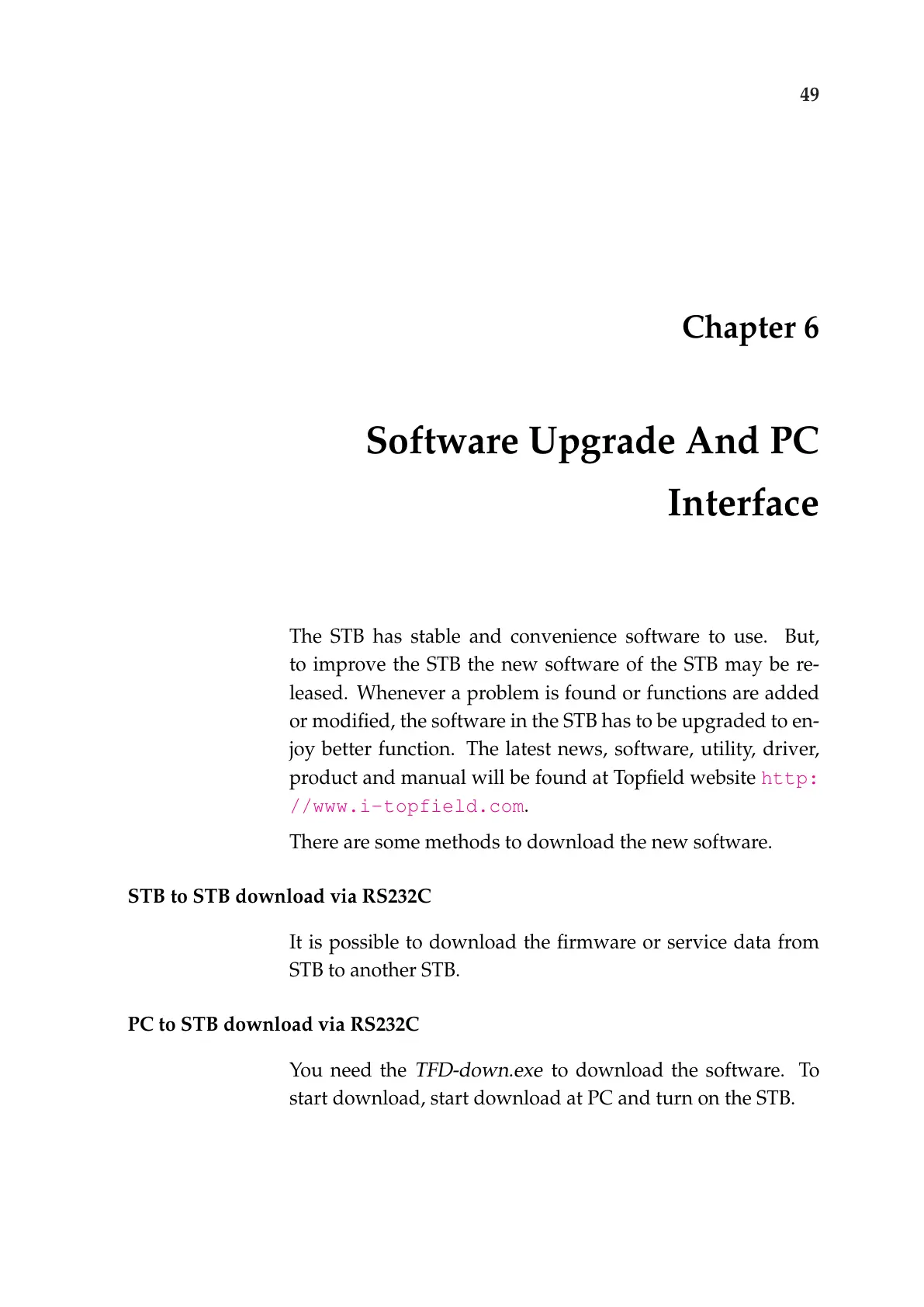 49

Chapter 6

Software Upgrade And PC Interface

The STB has stable and convenience software to use. But, to improve the STB the new software of the STB may be released. Whenever a problem is found or functions are added or modified, the software in the STB has to be upgraded to enjoy better function. The latest news, software, utility, driver, product and manual will be found at Topfield website http://www.i-topfield.com.

There are some methods to download the new software.

STB to STB download via RS232C

It is possible to download the firmware or service data from STB to another STB.

PC to STB download via RS232C

You need the TFD-down.exe to download the software. To start download, start download at PC and turn on the STB.